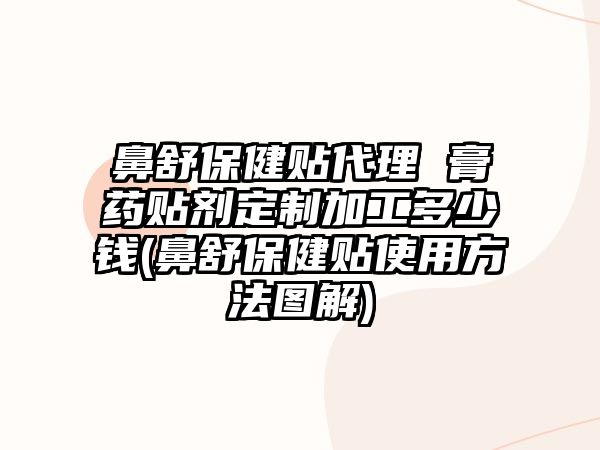 鼻舒保健贴代理 膏药贴剂定制加工多少钱(鼻舒保健贴使用方法图解)